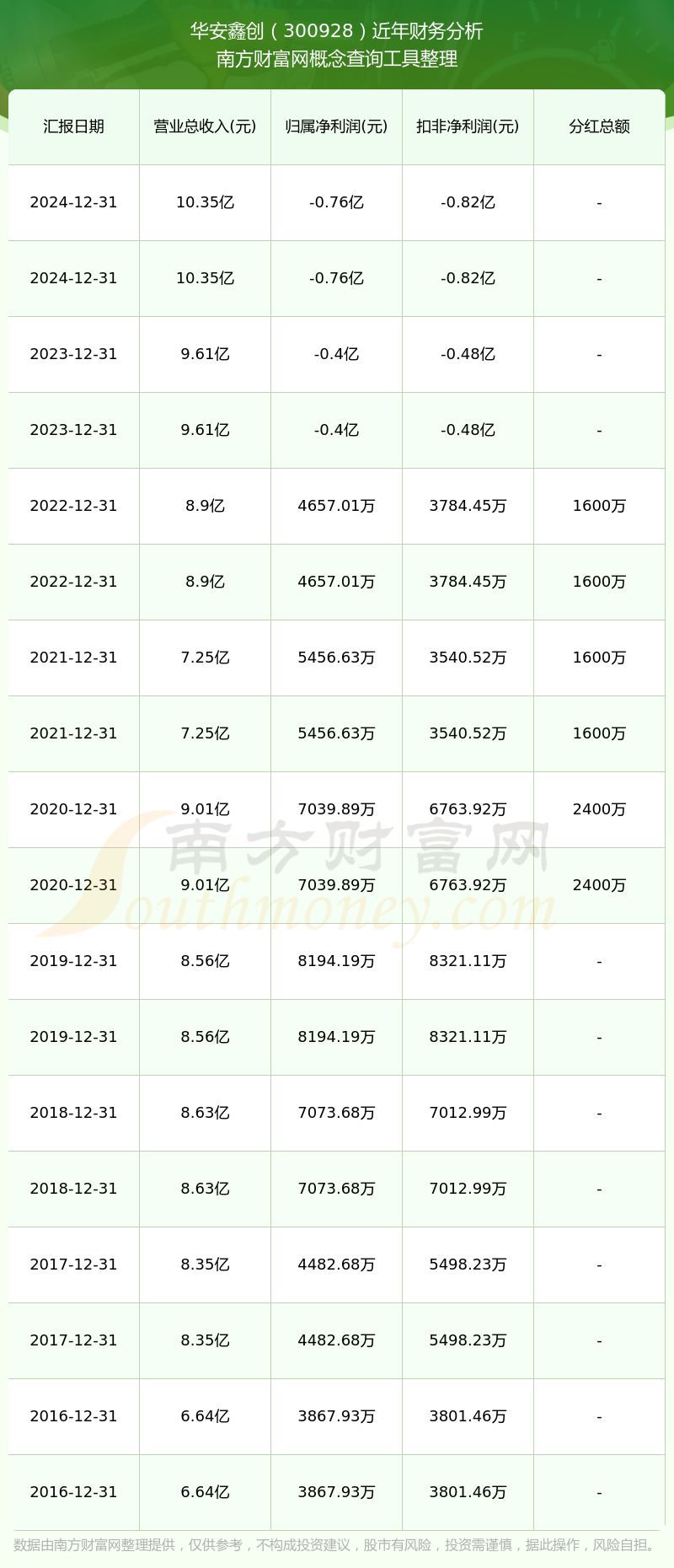 华安鑫创（300928）近年财务分析
南方财富网概念查询工具整理

| 汇报日期 | 营业总收入(元) | 归属净利润(元) | 扣非净利润(元) | 分红总额 |
|---|---|---|---|---|
| 2024-12-31 | 10.35亿 | -0.76亿 | -0.82亿 | - |
| 2024-12-31 | 10.35亿 | -0.76亿 | -0.82亿 | - |
| 2023-12-31 | 9.61亿 | -0.4亿 | -0.48亿 | - |
| 2023-12-31 | 9.61亿 | -0.4亿 | -0.48亿 | - |
| 2022-12-31 | 8.9亿 | 4657.01万 | 3784.45万 | 1600万 |
| 2022-12-31 | 8.9亿 | 4657.01万 | 3784.45万 | 1600万 |
| 2021-12-31 | 7.25亿 | 5456.63万 | 3540.52万 | 1600万 |
| 2021-12-31 | 7.25亿 | 5456.63万 | 3540.52万 | 1600万 |
| 2020-12-31 | 9.01亿 | 7039.89万 | 6763.92万 | 2400万 |
| 2020-12-31 | 9.01亿 | 7039.89万 | 6763.92万 | 2400万 |
| 2019-12-31 | 8.56亿 | 8194.19万 | 8321.11万 | - |
| 2019-12-31 | 8.56亿 | 8194.19万 | 8321.11万 | - |
| 2018-12-31 | 8.63亿 | 7073.68万 | 7012.99万 | - |
| 2018-12-31 | 8.63亿 | 7073.68万 | 7012.99万 | - |
| 2017-12-31 | 8.35亿 | 4482.68万 | 5498.23万 | - |
| 2017-12-31 | 8.35亿 | 4482.68万 | 5498.23万 | - |
| 2016-12-31 | 6.64亿 | 3867.93万 | 3801.46万 | - |
| 2016-12-31 | 6.64亿 | 3867.93万 | 3801.46万 | - |

南方财富网
Southmoney.com

数据由南方财富网整理提供，仅供参考，不构成投资建议，股市有风险，投资需谨慎，据此操作，风险自担。